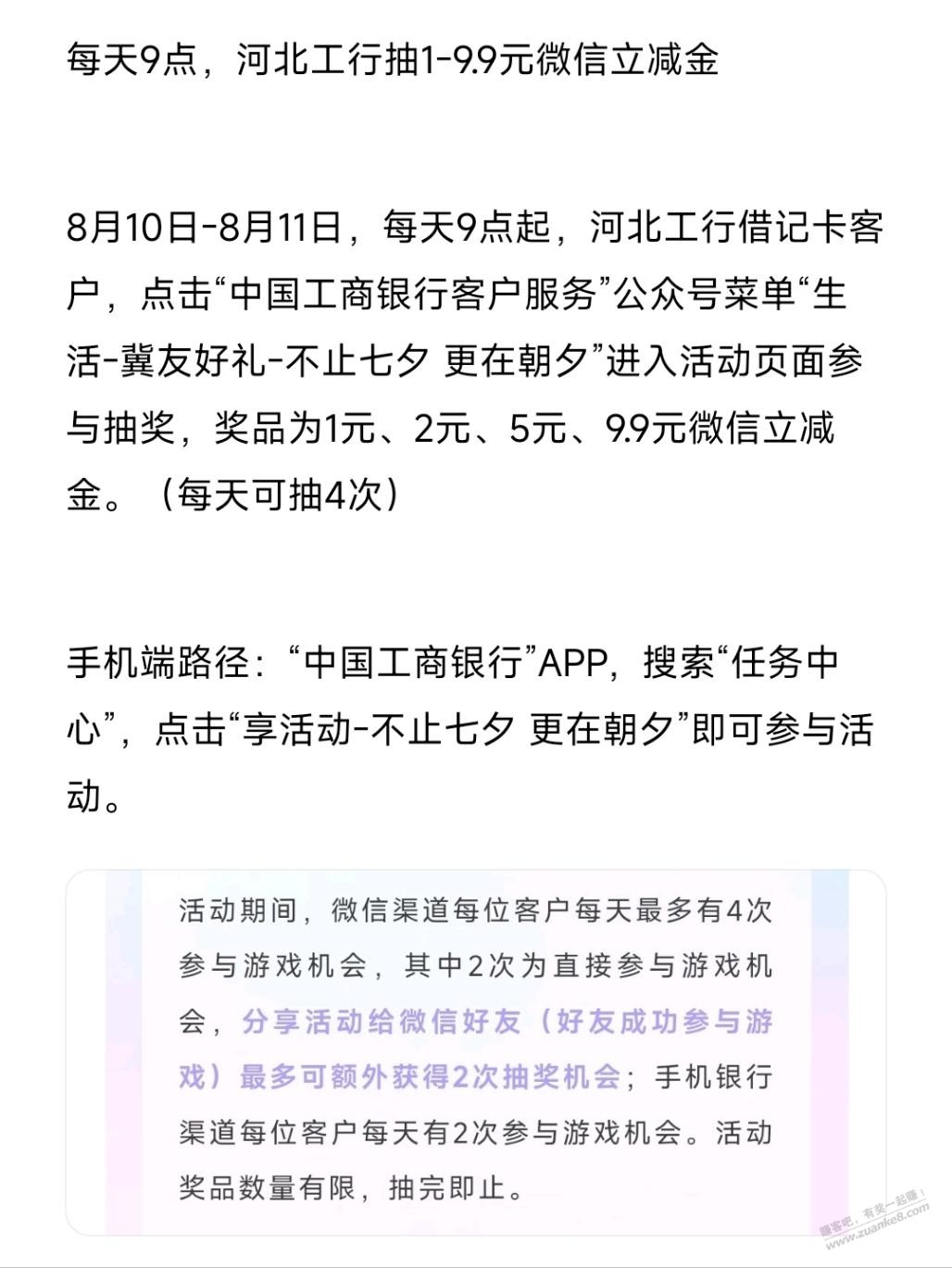 每天9点，河北工行抽1-9.9元微信立减金

8月10日-8月11日，每天9点起，河北工行借记卡客户，点击“中国工商银行客户服务”公众号菜单“生活-冀友好礼-不止七夕 更在朝夕”进入活动页面参与抽奖，奖品为1元、2元、5元、9.9元微信立减金。（每天可抽4次）

手机端路径：“中国工商银行”APP，搜索“任务中心”，点击“享活动-不止七夕 更在朝夕”即可参与活动。

活动期间，微信渠道每位客户每天最多有4次参与游戏机会，其中2次为直接参与游戏机会，分享活动给微信好友（好友成功参与游戏）最多可额外获得2次抽奖机会；手机银行渠道每位客户每天有2次参与游戏机会。活动奖品数量有限，抽完即止。

赚客吧，有奖一起赚！ www.zuanke8.com